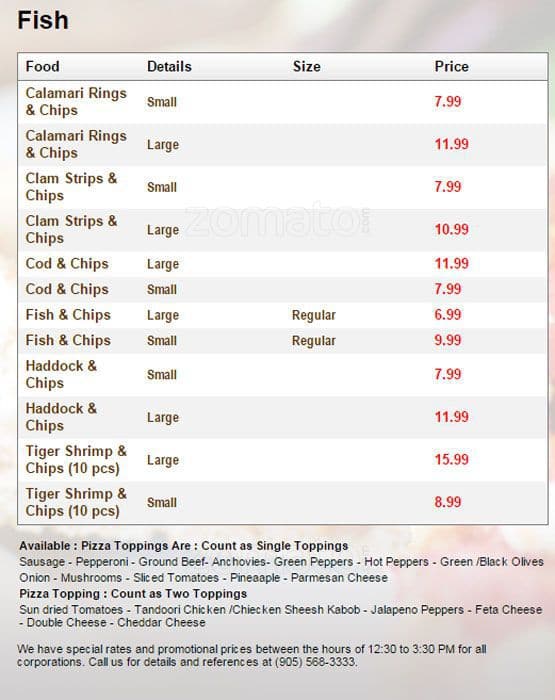 Fish

| Food | Details | Size | Price |
|---|---|---|---|
| Calamari Rings & Chips | Small | | 7.99 |
| Calamari Rings & Chips | Large | | 11.99 |
| Clam Strips & Chips | Small | | 7.99 |
| Clam Strips & Chips | Large | | 10.99 |
| Cod & Chips | Large | | 11.99 |
| Cod & Chips | Small | | 7.99 |
| Fish & Chips | Large | Regular | 6.99 |
| Fish & Chips | Small | Regular | 9.99 |
| Haddock & Chips | Small | | 7.99 |
| Haddock & Chips | Large | | 11.99 |
| Tiger Shrimp & Chips (10 pcs) | Large | | 15.99 |
| Tiger Shrimp & Chips (10 pcs) | Small | | 8.99 |

zomato

Available : Pizza Toppings Are : Count as Single Toppings
Sausage - Pepperoni - Ground Beef- Anchovies- Green Peppers - Hot Peppers - Green /Black Olives Onion - Mushrooms - Sliced Tomatoes - Pineaaple - Parmesan Cheese
Pizza Topping : Count as Two Toppings
Sun dried Tomatoes - Tandoori Chicken /Chiecken Sheesh Kabob - Jalapeno Peppers - Feta Cheese - Double Cheese - Cheddar Cheese

We have special rates and promotional prices between the hours of 12:30 to 3:30 PM for all corporations. Call us for details and references at (905) 568-3333.